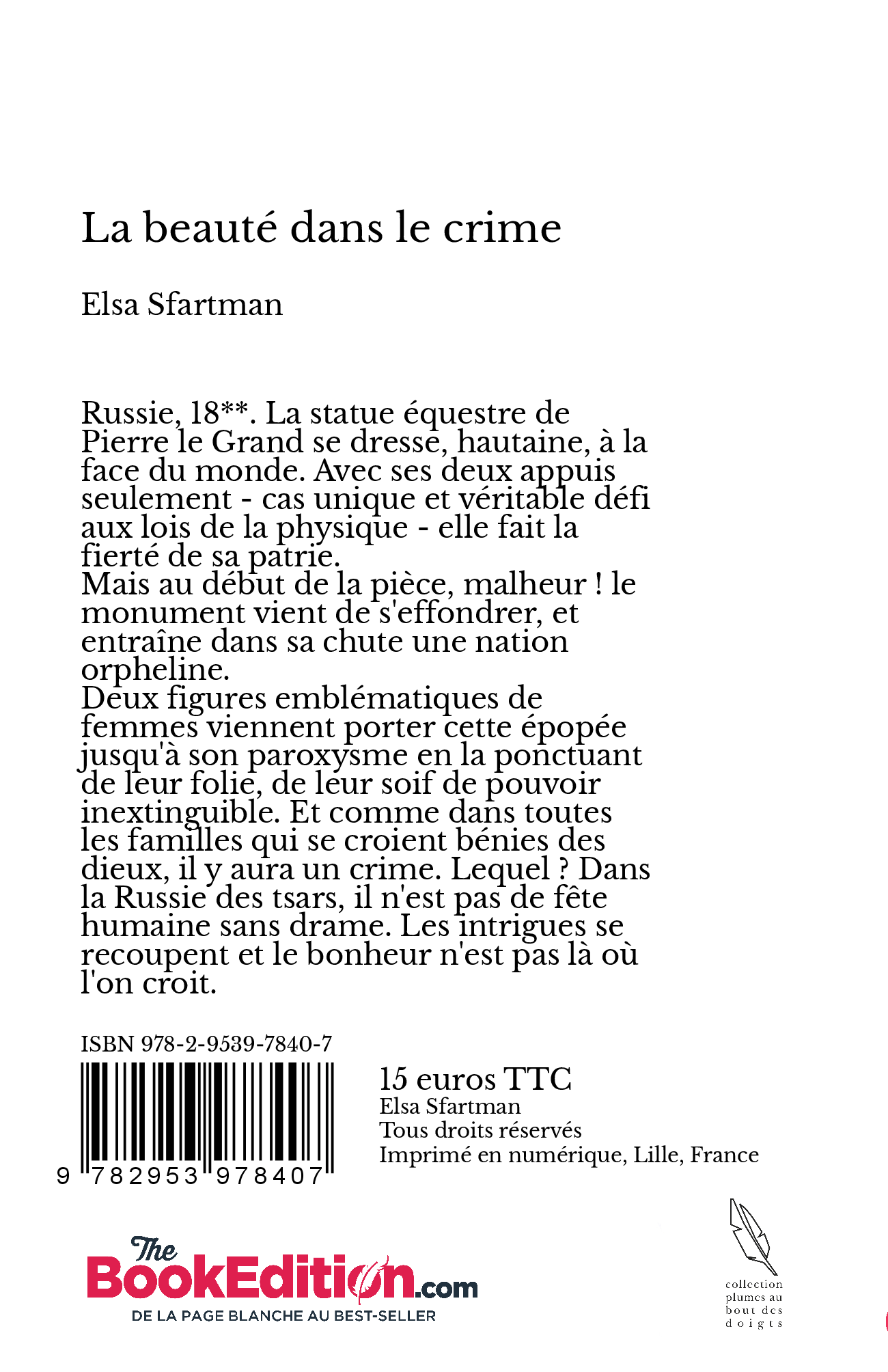 La beauté dans le crime

Elsa Sfartman

Russie, 18**. La statue équestre de Pierre le Grand se dresse, hautaine, à la face du monde. Avec ses deux appuis seulement - cas unique et véritable défi aux lois de la physique - elle fait la fierté de sa patrie.
Mais au début de la pièce, malheur ! le monument vient de s'effondrer, et entraîne dans sa chute une nation orpheline.
Deux figures emblématiques de femmes viennent porter cette épopée jusqu'à son paroxysme en la ponctuant de leur folie, de leur soif de pouvoir inextinguible. Et comme dans toutes les familles qui se croient bénies des dieux, il y aura un crime. Lequel ? Dans la Russie des tsars, il n'est pas de fête humaine sans drame. Les intrigues se recoupent et le bonheur n'est pas là où l'on croit.

ISBN 978-2-9539-7840-7

9 782953 978407

15 euros TTC
Elsa Sfartman
Tous droits réservés
Imprimé en numérique, Lille, France

The BookEdition.com
DE LA PAGE BLANCHE AU BEST-SELLER

collection plumes au bout des doigts